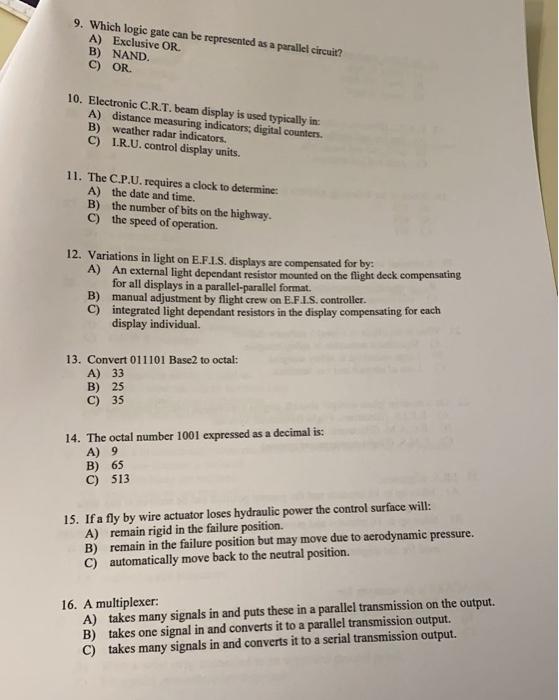 9. Which logic gate can be represented as a parallel circuit?
A) Exclusive OR.
B) NAND.
C) OR.

10. Electronic C.R.T. beam display is used typically in:
A) distance measuring indicators; digital counters.
B) weather radar indicators.
C) I.R.U. control display units.

11. The C.P.U. requires a clock to determine:
A) the date and time.
B) the number of bits on the highway.
C) the speed of operation.

12. Variations in light on E.F.I.S. displays are compensated for by:
A) An external light dependant resistor mounted on the flight deck compensating for all displays in a parallel-parallel format.
B) manual adjustment by flight crew on E.F.I.S. controller.
C) integrated light dependant resistors in the display compensating for each display individual.

13. Convert 011101 Base2 to octal:
A) 33
B) 25
C) 35

14. The octal number 1001 expressed as a decimal is:
A) 9
B) 65
C) 513

15. If a fly by wire actuator loses hydraulic power the control surface will:
A) remain rigid in the failure position.
B) remain in the failure position but may move due to aerodynamic pressure.
C) automatically move back to the neutral position.

16. A multiplexer:
A) takes many signals in and puts these in a parallel transmission on the output.
B) takes one signal in and converts it to a parallel transmission output.
C) takes many signals in and converts it to a serial transmission output.